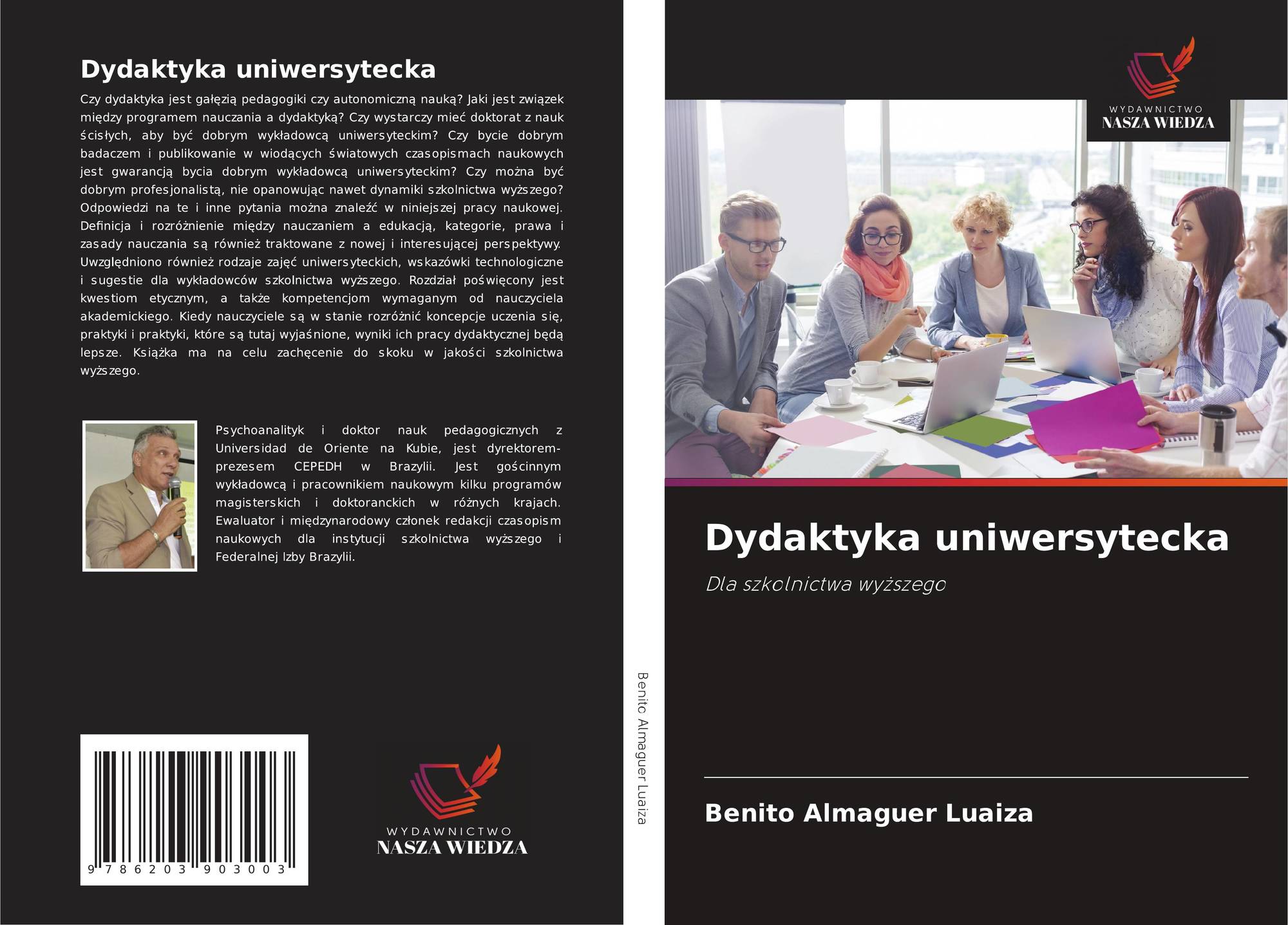 Dydaktyka uniwersytecka

Czy dydaktyka jest gałęzią pedagogiki czy autonomiczną nauką? Jaki jest związek między programem nauczania a dydaktyką? Czy wystarczy mieć doktorat z nauk ścisłych, aby być dobrym wykładowcą uniwersyteckim? Czy bycie dobrym badaczem i publikowanie w wiodących światowych czasopismach naukowych jest gwarancją bycia dobrym wykładowcą uniwersyteckim? Czy można być dobrym profesjonalistą, nie opanowując nawet dynamiki szkolnictwa wyższego? Odpowiedzi na te i inne pytania można znaleźć w niniejszej pracy naukowej. Definicja i rozróżnienie między nauczaniem a edukacją, kategorie, prawa i zasady nauczania są również traktowane z nowej i interesującej perspektywy. Uwzględniono również rodzaje zajęć uniwersyteckich, wskazówki technologiczne i sugestie dla wykładowców szkolnictwa wyższego. Rozdział poświęcony jest kwestiom etycznym, a także kompetencjom wymaganym od nauczyciela akademickiego. Kiedy nauczyciele są w stanie rozróżnić koncepcje uczenia się, praktyki i praktyki, które są tutaj wyjaśnione, wyniki ich pracy dydaktycznej będą lepsze. Książka ma na celu zachęcenie do skoku w jakości szkolnictwa wyższego.

Psychoanalityk i doktor nauk pedagogicznych z Universidad de Oriente na Kubie, jest dyrektorem-prezesem CEPEDH w Brazylii. Jest gościnnym wykładowcą i pracownikiem naukowym kilku programów magisterskich i doktoranckich w różnych krajach. Ewaluator i międzynarodowy członek redakcji czasopism naukowych dla instytucji szkolnictwa wyższego i Federalnej Izby Brazylii.

9 786203 903003

WYDAWNICTWO
NASZA WIEDZA

Benito Almaguer Luaiza

WYDAWNICTWO
NASZA WIEDZA

Dydaktyka uniwersytecka

Dla szkolnictwa wyższego

Benito Almaguer Luaiza